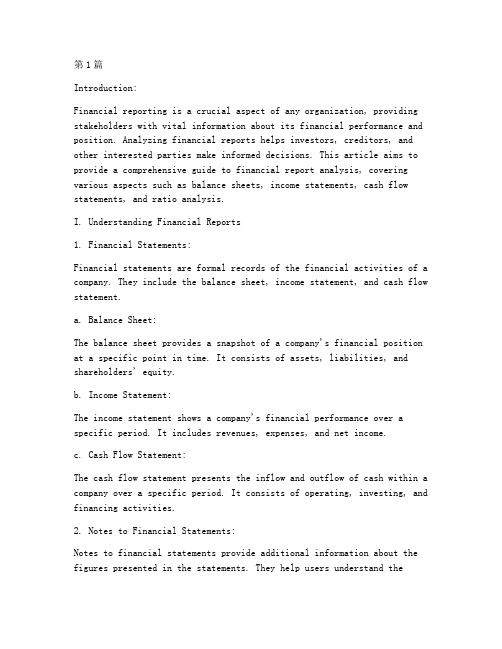 第1篇

Introduction:

Financial reporting is a crucial aspect of any organization, providing stakeholders with vital information about its financial performance and position. Analyzing financial reports helps investors, creditors, and other interested parties make informed decisions. This article aims to provide a comprehensive guide to financial report analysis, covering various aspects such as balance sheets, income statements, cash flow statements, and ratio analysis.

I. Understanding Financial Reports

1. Financial Statements:

Financial statements are formal records of the financial activities of a company. They include the balance sheet, income statement, and cash flow statement.

a. Balance Sheet:

The balance sheet provides a snapshot of a company's financial position at a specific point in time. It consists of assets, liabilities, and shareholders' equity.

b. Income Statement:

The income statement shows a company's financial performance over a specific period. It includes revenues, expenses, and net income.

c. Cash Flow Statement:

The cash flow statement presents the inflow and outflow of cash within a company over a specific period. It consists of operating, investing, and financing activities.

2. Notes to Financial Statements:

Notes to financial statements provide additional information about the figures presented in the statements. They help users understand the